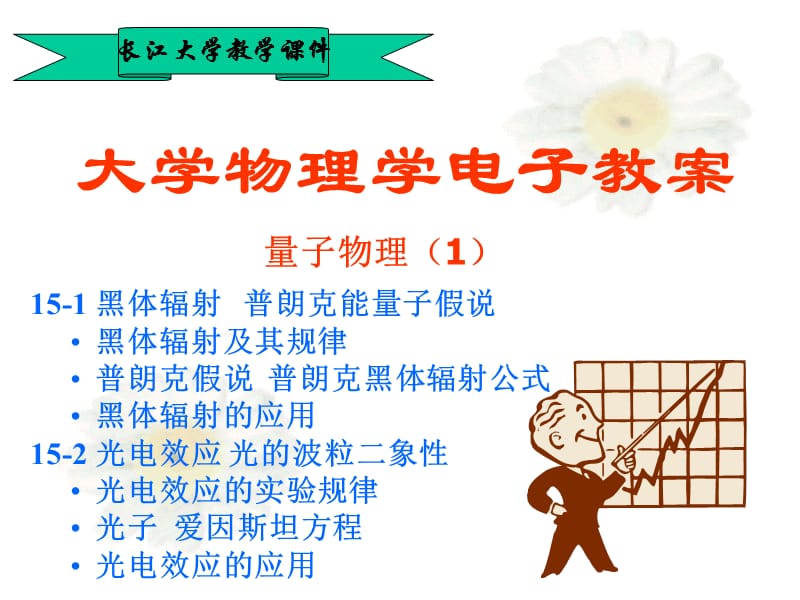 长江大学教学课件

大学物理学电子教案

量子物理（1）

15-1 黑体辐射 普朗克能量子假说
• 黑体辐射及其规律
• 普朗克假说 普朗克黑体辐射公式
• 黑体辐射的应用

15-2 光电效应 光的波粒二象性
• 光电效应的实验规律
• 光子 爱因斯坦方程
• 光电效应的应用